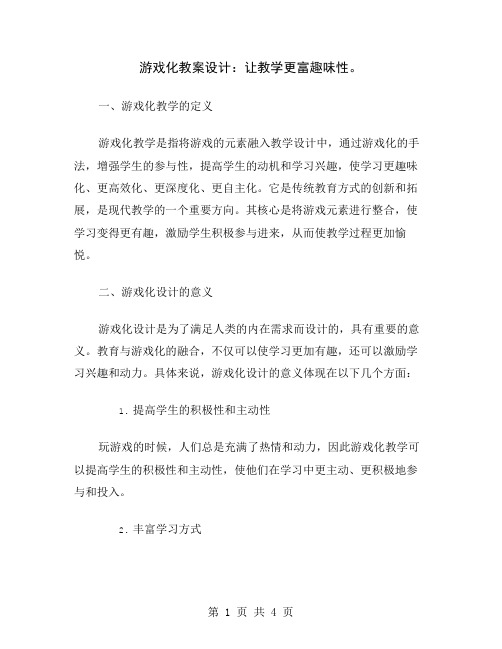 游戏化教案设计：让教学更富趣味性。

一、游戏化教学的定义

游戏化教学是指将游戏的元素融入教学设计中，通过游戏化的手法，增强学生的参与性，提高学生的动机和学习兴趣，使学习更趣味化、更高效化、更深度化、更自主化。它是传统教育方式的创新和拓展，是现代教学的一个重要方向。其核心是将游戏元素进行整合，使学习变得更有趣，激励学生积极参与进来，从而使教学过程更加愉悦。

二、游戏化设计的意义

游戏化设计是为了满足人类的内在需求而设计的，具有重要的意义。教育与游戏化的融合，不仅可以使学习更加有趣，还可以激励学习兴趣和动力。具体来说，游戏化设计的意义体现在以下几个方面：

1. 提高学生的积极性和主动性

玩游戏的时候，人们总是充满了热情和动力，因此游戏化教学可以提高学生的积极性和主动性，使他们在学习中更主动、更积极地参与和投入。

2. 丰富学习方式

第 1 页 共 4 页